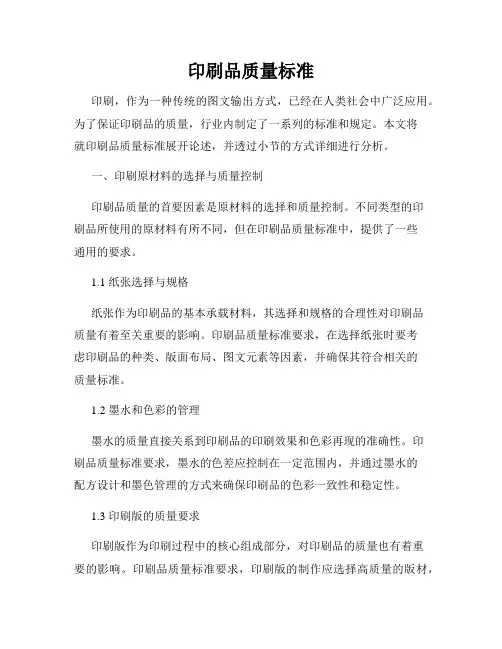 印刷品质量标准

印刷，作为一种传统的图文输出方式，已经在人类社会中广泛应用。为了保证印刷品的质量，行业内制定了一系列的标准和规定。本文将就印刷品质量标准展开论述，并透过小节的方式详细进行分析。

一、印刷原材料的选择与质量控制

印刷品质量的首要因素是原材料的选择和质量控制。不同类型的印刷品所使用的原材料有所不同，但在印刷品质量标准中，提供了一些通用的要求。

1.1 纸张选择与规格

纸张作为印刷品的基本承载材料，其选择和规格的合理性对印刷品质量有着至关重要的影响。印刷品质量标准要求，在选择纸张时要考虑印刷品的种类、版面布局、图文元素等因素，并确保其符合相关的质量标准。

1.2 墨水和色彩的管理

墨水的质量直接关系到印刷品的印刷效果和色彩再现的准确性。印刷品质量标准要求，墨水的色差应控制在一定范围内，并通过墨水的配方设计和墨色管理的方式来确保印刷品的色彩一致性和稳定性。

1.3 印刷版的质量要求

印刷版作为印刷过程中的核心组成部分，对印刷品的质量也有着重要的影响。印刷品质量标准要求，印刷版的制作应选择高质量的版材，